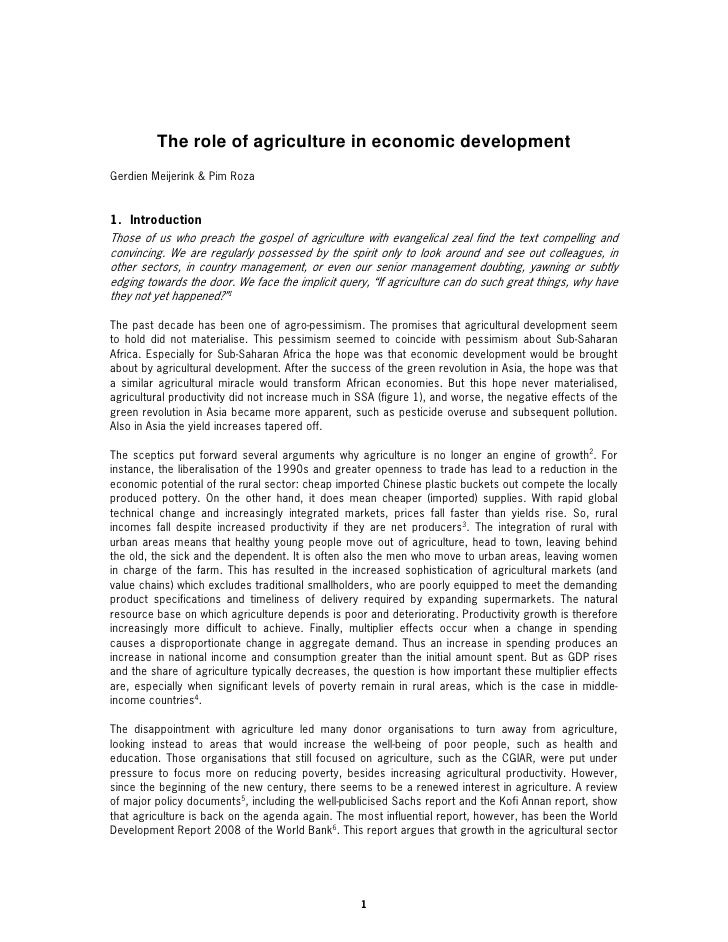 The role of agriculture in economic development

Gerdien Meijerink & Pim Roza

1. Introduction
Those of us who preach the gospel of agriculture with evangelical zeal find the text compelling and convincing. We are regularly possessed by the spirit only to look around and see out colleagues, in other sectors, in country management, or even our senior management doubting, yawning or subtly edging towards the door. We face the implicit query, "If agriculture can do such great things, why have they not yet happened?"$^1$

The past decade has been one of agro-pessimism. The promises that agricultural development seem to hold did not materialise. This pessimism seemed to coincide with pessimism about Sub-Saharan Africa. Especially for Sub-Saharan Africa the hope was that economic development would be brought about by agricultural development. After the success of the green revolution in Asia, the hope was that a similar agricultural miracle would transform African economies. But this hope never materialised, agricultural productivity did not increase much in SSA (figure 1), and worse, the negative effects of the green revolution in Asia became more apparent, such as pesticide overuse and subsequent pollution. Also in Asia the yield increases tapered off.

The sceptics put forward several arguments why agriculture is no longer an engine of growth$^2$. For instance, the liberalisation of the 1990s and greater openness to trade has lead to a reduction in the economic potential of the rural sector: cheap imported Chinese plastic buckets out compete the locally produced pottery. On the other hand, it does mean cheaper (imported) supplies. With rapid global technical change and increasingly integrated markets, prices fall faster than yields rise. So, rural incomes fall despite increased productivity if they are net producers$^3$. The integration of rural with urban areas means that healthy young people move out of agriculture, head to town, leaving behind the old, the sick and the dependent. It is often also the men who move to urban areas, leaving women in charge of the farm. This has resulted in the increased sophistication of agricultural markets (and value chains) which excludes traditional smallholders, who are poorly equipped to meet the demanding product specifications and timeliness of delivery required by expanding supermarkets. The natural resource base on which agriculture depends is poor and deteriorating. Productivity growth is therefore increasingly more difficult to achieve. Finally, multiplier effects occur when a change in spending causes a disproportionate change in aggregate demand. Thus an increase in spending produces an increase in national income and consumption greater than the initial amount spent. But as GDP rises and the share of agriculture typically decreases, the question is how important these multiplier effects are, especially when significant levels of poverty remain in rural areas, which is the case in middle-income countries$^4$.

The disappointment with agriculture led many donor organisations to turn away from agriculture, looking instead to areas that would increase the well-being of poor people, such as health and education. Those organisations that still focused on agriculture, such as the CGIAR, were put under pressure to focus more on reducing poverty, besides increasing agricultural productivity. However, since the beginning of the new century, there seems to be a renewed interest in agriculture. A review of major policy documents$^5$, including the well-publicised Sachs report and the Kofi Annan report, show that agriculture is back on the agenda again. The most influential report, however, has been the World Development Report 2008 of the World Bank$^6$. This report argues that growth in the agricultural sector

1